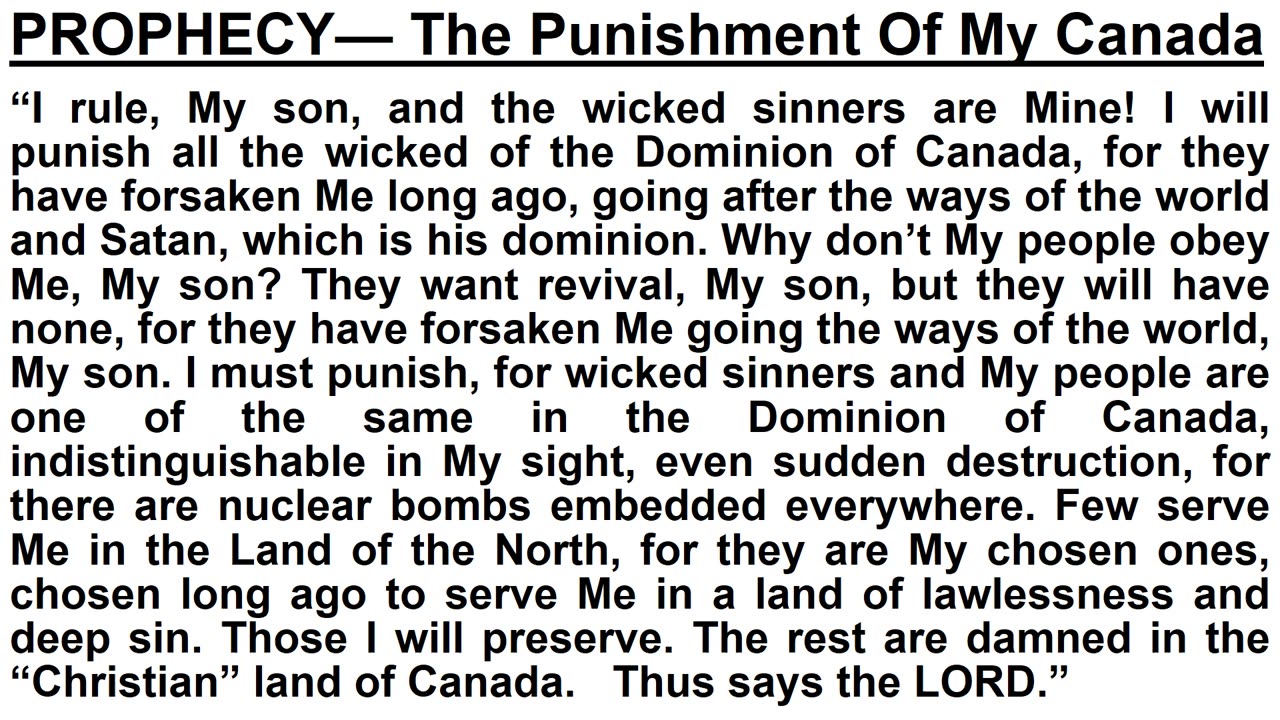 PROPHECY— The Punishment Of My Canada

"I rule, My son, and the wicked sinners are Mine! I will punish all the wicked of the Dominion of Canada, for they have forsaken Me long ago, going after the ways of the world and Satan, which is his dominion. Why don't My people obey Me, My son? They want revival, My son, but they will have none, for they have forsaken Me going the ways of the world, My son. I must punish, for wicked sinners and My people are one of the same in the Dominion of Canada, indistinguishable in My sight, even sudden destruction, for there are nuclear bombs embedded everywhere. Few serve Me in the Land of the North, for they are My chosen ones, chosen long ago to serve Me in a land of lawlessness and deep sin. Those I will preserve. The rest are damned in the "Christian" land of Canada. Thus says the LORD."